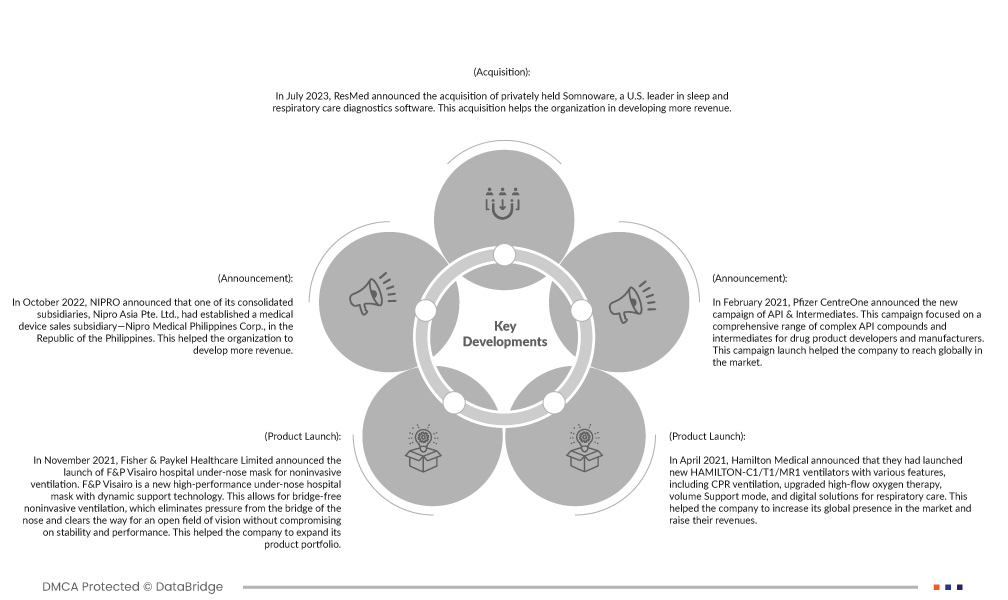 (Acquisition):

In July 2023, ResMed announced the acquisition of privately held Somnoware, a U.S. leader in sleep and respiratory care diagnostics software. This acquisition helps the organization in developing more revenue.

(Announcement):

In October 2022, NIPRO announced that one of its consolidated subsidiaries, Nipro Asia Pte. Ltd., had established a medical device sales subsidiary—Nipro Medical Philippines Corp., in the Republic of the Philippines. This helped the organization to develop more revenue.

Key Developments

(Announcement):

In February 2021, Pfizer CentreOne announced the new campaign of API & Intermediates. This campaign focused on a comprehensive range of complex API compounds and intermediates for drug product developers and manufacturers. This campaign launch helped the company to reach globally in the market.

(Product Launch):

In November 2021, Fisher & Paykel Healthcare Limited announced the launch of F&P Visairo hospital under-nose mask for noninvasive ventilation. F&P Visairo is a new high-performance under-nose hospital mask with dynamic support technology. This allows for bridge-free noninvasive ventilation, which eliminates pressure from the bridge of the nose and clears the way for an open field of vision without compromising on stability and performance. This helped the company to expand its product portfolio.

(Product Launch):

In April 2021, Hamilton Medical announced that they had launched new HAMILTON-C1/T1/MR1 ventilators with various features, including CPR ventilation, upgraded high-flow oxygen therapy, volume Support mode, and digital solutions for respiratory care. This helped the company to increase its global presence in the market and raise their revenues.

DMCA Protected © DataBridge